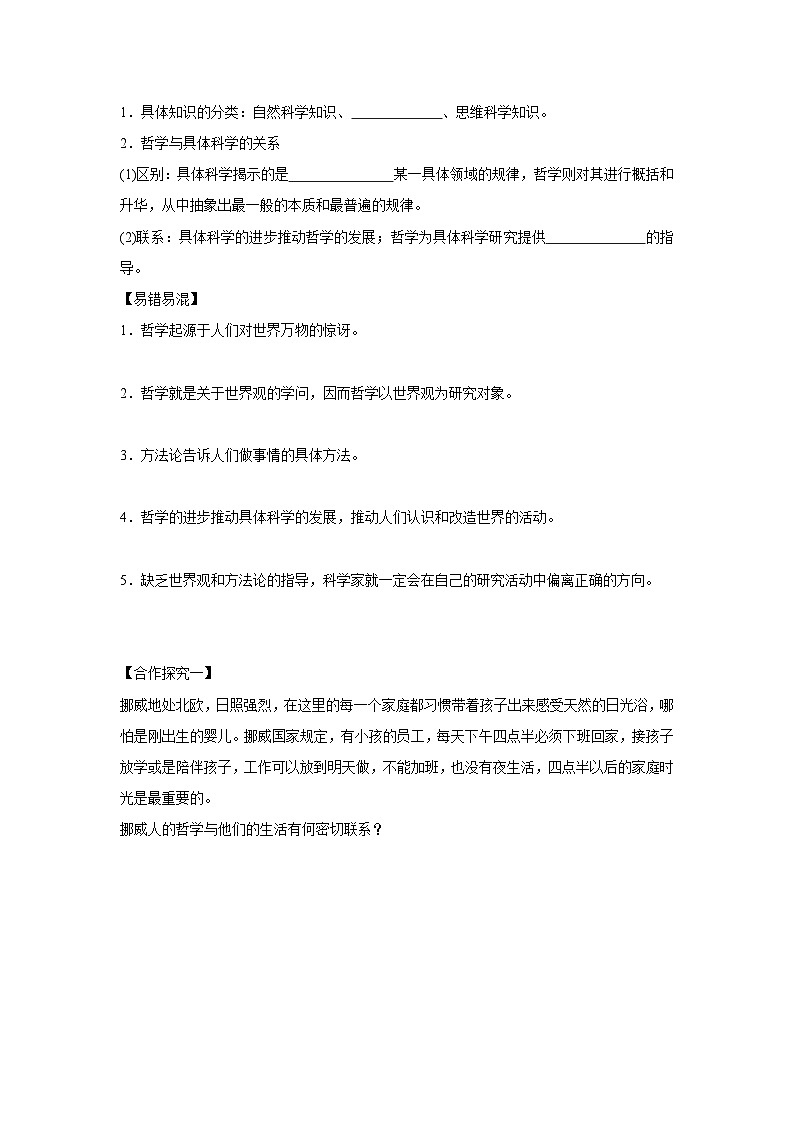 1．具体知识的分类：自然科学知识、____、思维科学知识。

2．哲学与具体科学的关系

(1)区别：具体科学揭示的是____某一具体领域的规律，哲学则对其进行概括和升华，从中抽象出最一般的本质和最普遍的规律。

(2)联系：具体科学的进步推动哲学的发展；哲学为具体科学研究提供____的指导。

【易错易混】

1．哲学起源于人们对世界万物的惊讶。

2．哲学就是关于世界观的学问，因而哲学以世界观为研究对象。

3．方法论告诉人们做事情的具体方法。

4．哲学的进步推动具体科学的发展，推动人们认识和改造世界的活动。

5．缺乏世界观和方法论的指导，科学家就一定会在自己的研究活动中偏离正确的方向。

【合作探究一】

挪威地处北欧，日照强烈，在这里的每一个家庭都习惯带着孩子出来感受天然的日光浴，哪怕是刚出生的婴儿。挪威国家规定，有小孩的员工，每天下午四点半必须下班回家，接孩子放学或是陪伴孩子，工作可以放到明天做，不能加班，也没有夜生活，四点半以后的家庭时光是最重要的。

挪威人的哲学与他们的生活有何密切联系？